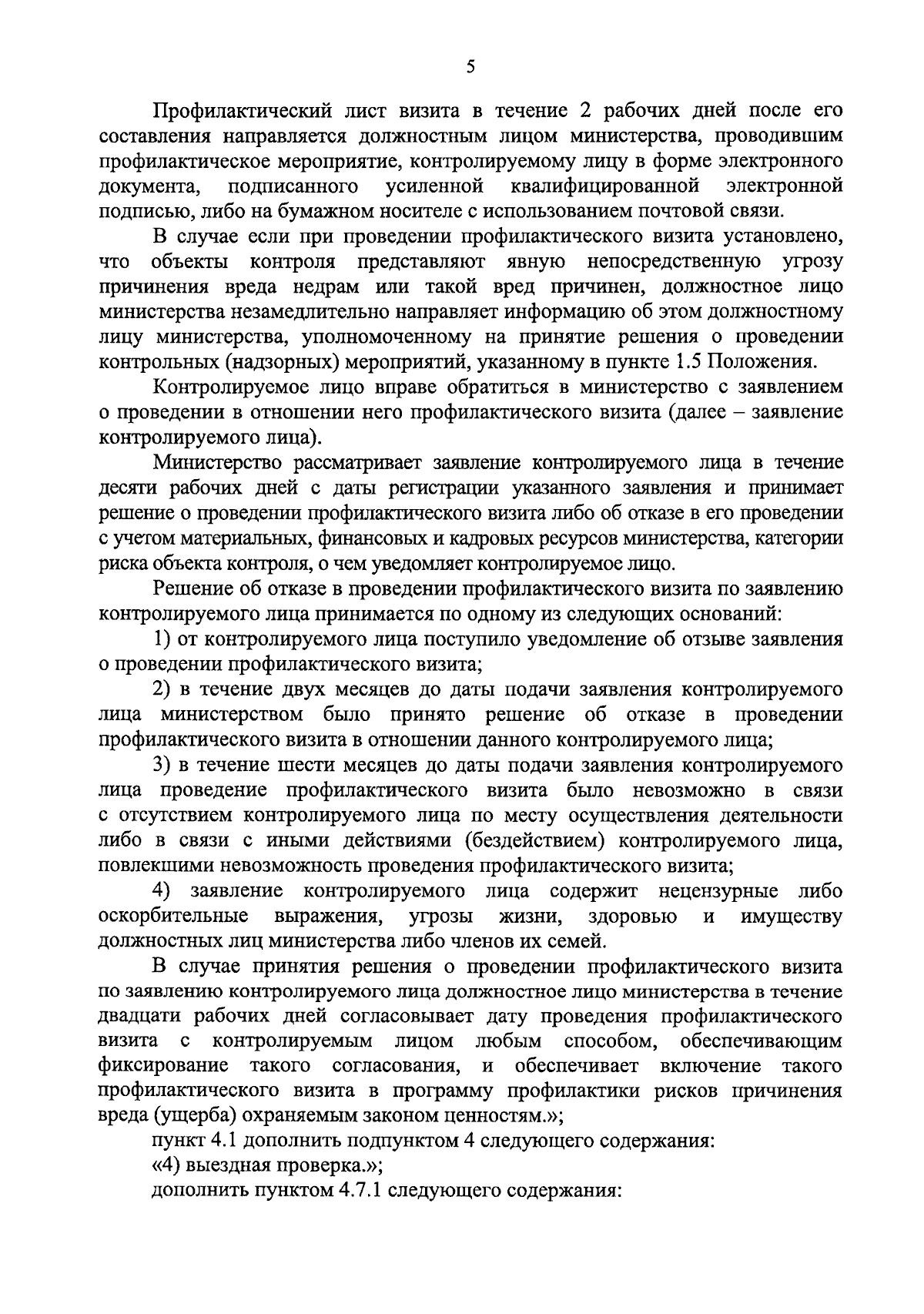 5

Профилактический лист визита в течение 2 рабочих дней после его составления направляется должностным лицом министерства, проводившим профилактическое мероприятие, контролируемому лицу в форме электронного документа, подписанного усиленной квалифицированной электронной подписью, либо на бумажном носителе с использованием почтовой связи.

В случае если при проведении профилактического визита установлено, что объекты контроля представляют явную непосредственную угрозу причинения вреда недрам или такой вред причинен, должностное лицо министерства незамедлительно направляет информацию об этом должностному лицу министерства, уполномоченному на принятие решения о проведении контрольных (надзорных) мероприятий, указанному в пункте 1.5 Положения.

Контролируемое лицо вправе обратиться в министерство с заявлением о проведении в отношении него профилактического визита (далее – заявление контролируемого лица).

Министерство рассматривает заявление контролируемого лица в течение десяти рабочих дней с даты регистрации указанного заявления и принимает решение о проведении профилактического визита либо об отказе в его проведении с учетом материальных, финансовых и кадровых ресурсов министерства, категории риска объекта контроля, о чем уведомляет контролируемое лицо.

Решение об отказе в проведении профилактического визита по заявлению контролируемого лица принимается по одному из следующих оснований:

1) от контролируемого лица поступило уведомление об отзыве заявления о проведении профилактического визита;

2) в течение двух месяцев до даты подачи заявления контролируемого лица министерством было принято решение об отказе в проведении профилактического визита в отношении данного контролируемого лица;

3) в течение шести месяцев до даты подачи заявления контролируемого лица проведение профилактического визита было невозможно в связи с отсутствием контролируемого лица по месту осуществления деятельности либо в связи с иными действиями (бездействием) контролируемого лица, повлекшими невозможность проведения профилактического визита;

4) заявление контролируемого лица содержит нецензурные либо оскорбительные выражения, угрозы жизни, здоровью и имуществу должностных лиц министерства либо членов их семей.

В случае принятия решения о проведении профилактического визита по заявлению контролируемого лица должностное лицо министерства в течение двадцати рабочих дней согласовывает дату проведения профилактического визита с контролируемым лицом любым способом, обеспечивающим фиксирование такого согласования, и обеспечивает включение такого профилактического визита в программу профилактики рисков причинения вреда (ущерба) охраняемым законом ценностям.»;

пункт 4.1 дополнить подпунктом 4 следующего содержания:

«4) выездная проверка.»;

дополнить пунктом 4.7.1 следующего содержания: